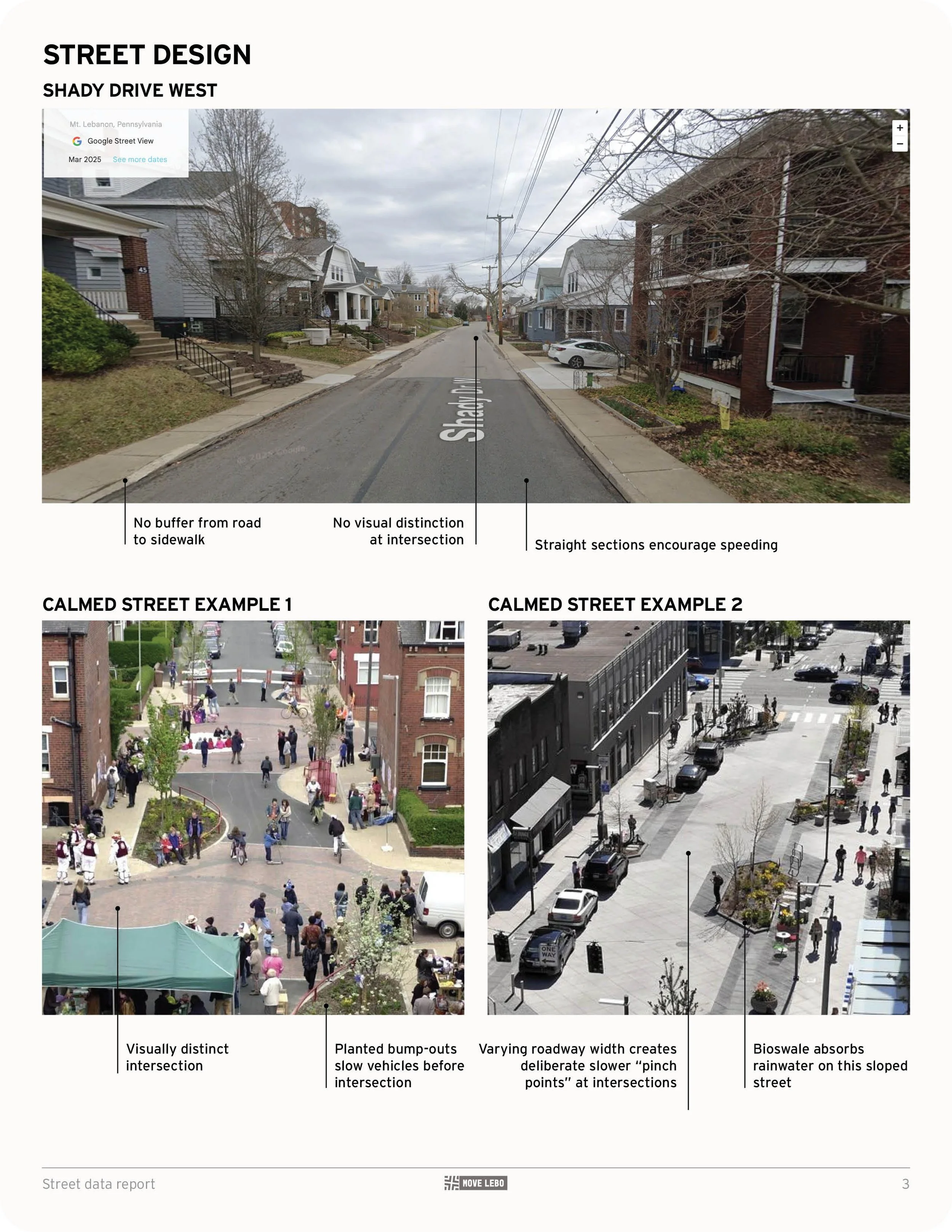 STREET DESIGN

SHADY DRIVE WEST

Mt. Lebanon, Pennsylvania
Google Street View
Mar 2025 See more dates

+
−

Shady Dr W

No buffer from road to sidewalk

No visual distinction at intersection

Straight sections encourage speeding

CALMED STREET EXAMPLE 1

Visually distinct intersection

Planted bump-outs slow vehicles before intersection

CALMED STREET EXAMPLE 2

Varying roadway width creates deliberate slower "pinch points" at intersections

Bioswale absorbs rainwater on this sloped street

Street data report

MOVE LEBO

3